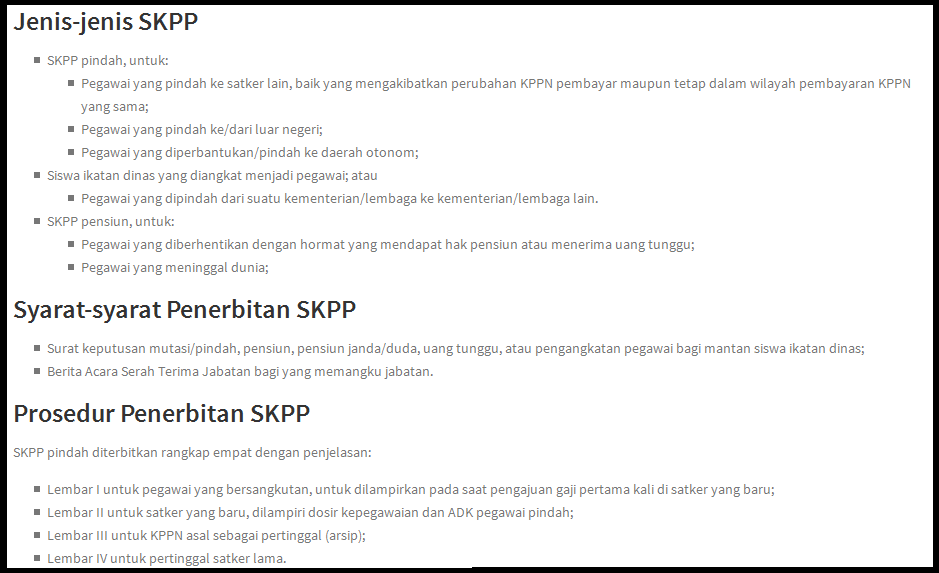 Jenis-jenis SKPP

- SKPP pindah, untuk:
  - Pegawai yang pindah ke satker lain, baik yang mengakibatkan perubahan KPPN pembayar maupun tetap dalam wilayah pembayaran KPPN yang sama;
  - Pegawai yang pindah ke/dari luar negeri;
  - Pegawai yang diperbantukan/pindah ke daerah otonom;
- Siswa ikatan dinas yang diangkat menjadi pegawai; atau
  - Pegawai yang dipindah dari suatu kementerian/lembaga ke kementerian/lembaga lain.
- SKPP pensiun, untuk:
  - Pegawai yang diberhentikan dengan hormat yang mendapat hak pensiun atau menerima uang tunggu;
  - Pegawai yang meninggal dunia;

Syarat-syarat Penerbitan SKPP

- Surat keputusan mutasi/pindah, pensiun, pensiun janda/duda, uang tunggu, atau pengangkatan pegawai bagi mantan siswa ikatan dinas;
- Berita Acara Serah Terima Jabatan bagi yang memangku jabatan.

Prosedur Penerbitan SKPP

SKPP pindah diterbitkan rangkap empat dengan penjelasan:

- Lembar I untuk pegawai yang bersangkutan, untuk dilampirkan pada saat pengajuan gaji pertama kali di satker yang baru;
- Lembar II untuk satker yang baru, dilampiri dosir kepegawaian dan ADK pegawai pindah;
- Lembar III untuk KPPN asal sebagai pertinggal (arsip);
- Lembar IV untuk pertinggal satker lama.